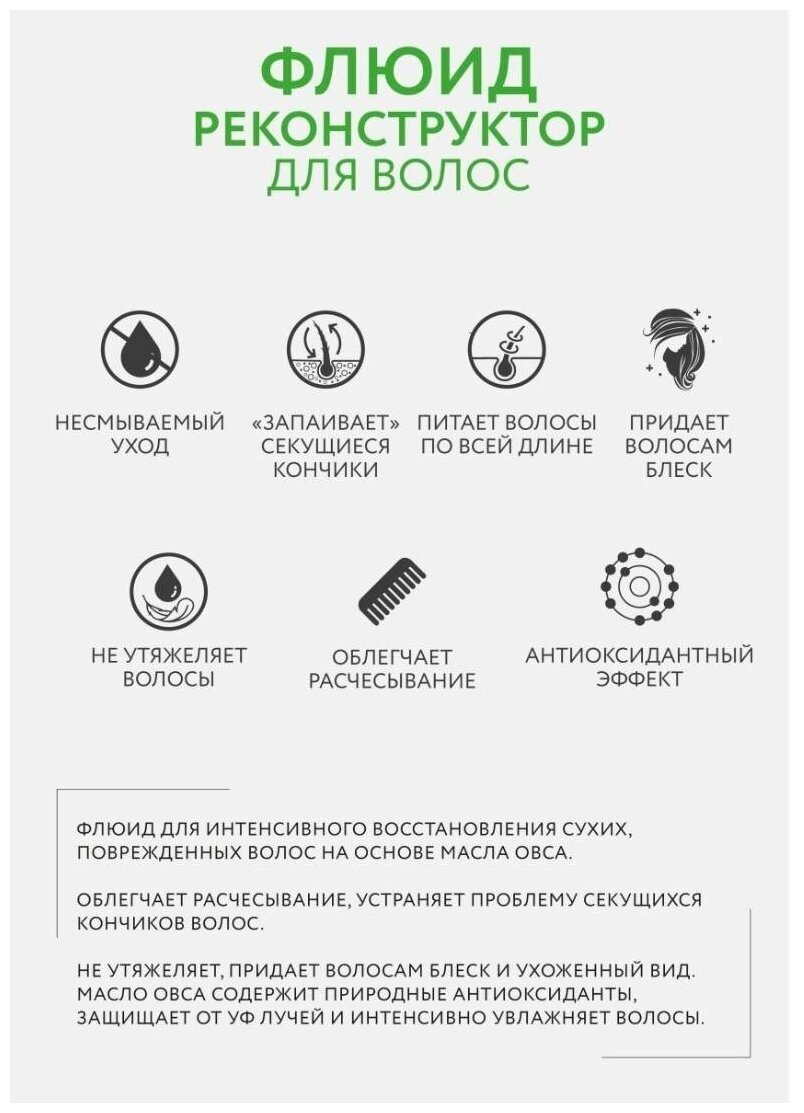 ФЛЮИД
РЕКОНСТРУКТОР
ДЛЯ ВОЛОС

НЕСМЫВАЕМЫЙ УХОД

«ЗАПАИВАЕТ» СЕКУЩИЕСЯ КОНЧИКИ

ПИТАЕТ ВОЛОСЫ ПО ВСЕЙ ДЛИНЕ

ПРИДАЕТ ВОЛОСАМ БЛЕСК

НЕ УТЯЖЕЛЯЕТ ВОЛОСЫ

ОБЛЕГЧАЕТ РАСЧЕСЫВАНИЕ

АНТИОКСИДАНТНЫЙ ЭФФЕКТ

ФЛЮИД ДЛЯ ИНТЕНСИВНОГО ВОССТАНОВЛЕНИЯ СУХИХ, ПОВРЕЖДЕННЫХ ВОЛОС НА ОСНОВЕ МАСЛА ОВСА.

ОБЛЕГЧАЕТ РАСЧЕСЫВАНИЕ, УСТРАНЯЕТ ПРОБЛЕМУ СЕКУЩИХСЯ КОНЧИКОВ ВОЛОС.

НЕ УТЯЖЕЛЯЕТ, ПРИДАЕТ ВОЛОСАМ БЛЕСК И УХОЖЕННЫЙ ВИД. МАСЛО ОВСА СОДЕРЖИТ ПРИРОДНЫЕ АНТИОКСИДАНТЫ, ЗАЩИЩАЕТ ОТ УФ ЛУЧЕЙ И ИНТЕНСИВНО УВЛАЖНЯЕТ ВОЛОСЫ.